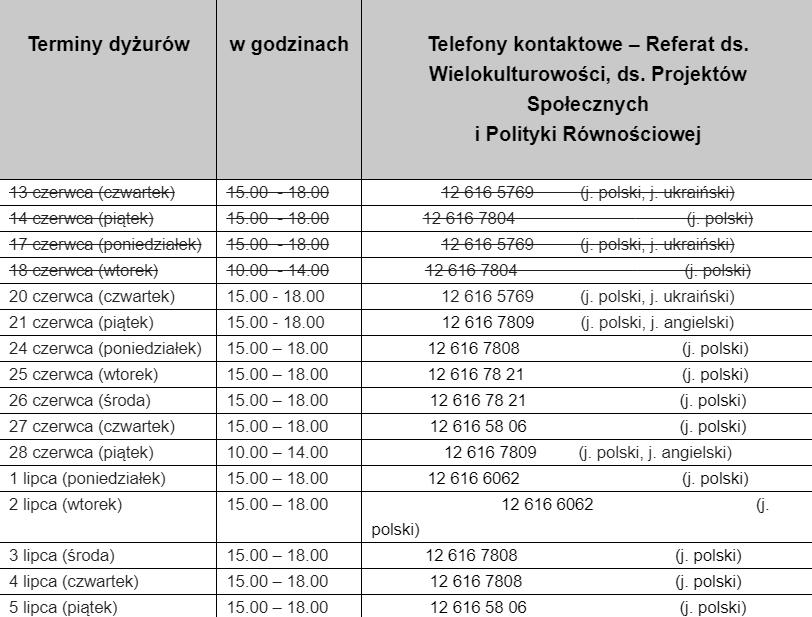 | Terminy dyżurów | w godzinach | Telefony kontaktowe – Referat ds. Wielokulturowości, ds. Projektów Społecznych i Polityki Równościowej |
|---|---|---|
| 13 czerwca (czwartek) | 15.00 - 18.00 | 12 616 5769 (j. polski, j. ukraiński) |
| 14 czerwca (piątek) | 15.00 - 18.00 | 12 616 7804 (j. polski) |
| 17 czerwca (poniedziałek) | 15.00 - 18.00 | 12 616 5769 (j. polski, j. ukraiński) |
| 18 czerwca (wtorek) | 10.00 - 14.00 | 12 616 7804 (j. polski) |
| 20 czerwca (czwartek) | 15.00 - 18.00 | 12 616 5769 (j. polski, j. ukraiński) |
| 21 czerwca (piątek) | 15.00 - 18.00 | 12 616 7809 (j. polski, j. angielski) |
| 24 czerwca (poniedziałek) | 15.00 – 18.00 | 12 616 7808 (j. polski) |
| 25 czerwca (wtorek) | 15.00 – 18.00 | 12 616 78 21 (j. polski) |
| 26 czerwca (środa) | 15.00 – 18.00 | 12 616 78 21 (j. polski) |
| 27 czerwca (czwartek) | 15.00 – 18.00 | 12 616 58 06 (j. polski) |
| 28 czerwca (piątek) | 10.00 – 14.00 | 12 616 7809 (j. polski, j. angielski) |
| 1 lipca (poniedziałek) | 15.00 – 18.00 | 12 616 6062 (j. polski) |
| 2 lipca (wtorek) | 15.00 – 18.00 | 12 616 6062 (j. polski) |
| 3 lipca (środa) | 15.00 – 18.00 | 12 616 7808 (j. polski) |
| 4 lipca (czwartek) | 15.00 – 18.00 | 12 616 7808 (j. polski) |
| 5 lipca (piątek) | 15.00 – 18.00 | 12 616 58 06 (j. polski) |